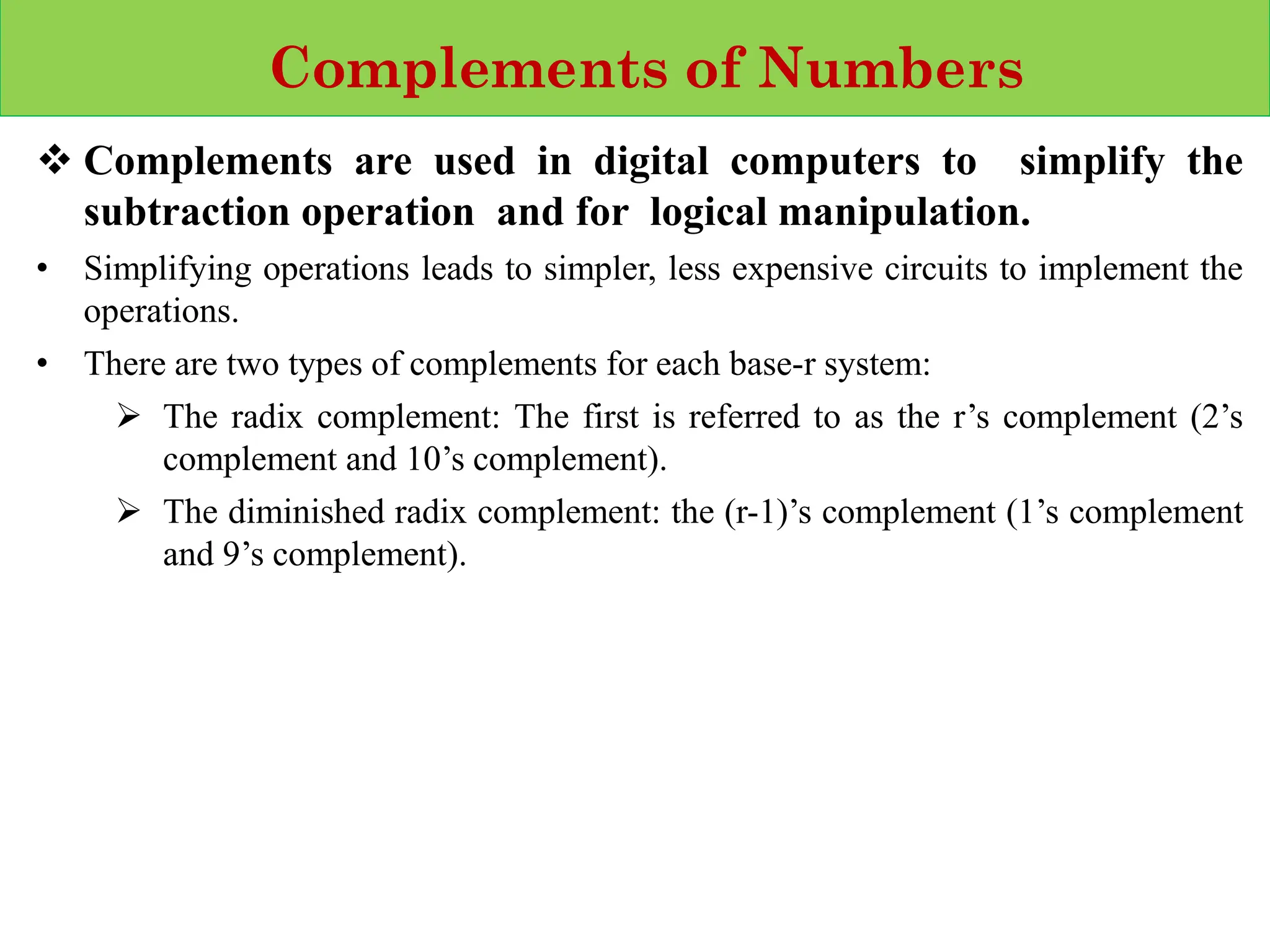 Complements of Numbers

❖ Complements are used in digital computers to simplify the subtraction operation and for logical manipulation.

• Simplifying operations leads to simpler, less expensive circuits to implement the operations.

• There are two types of complements for each base-r system:

➢ The radix complement: The first is referred to as the r’s complement (2’s complement and 10’s complement).

➢ The diminished radix complement: the (r-1)’s complement (1’s complement and 9’s complement).